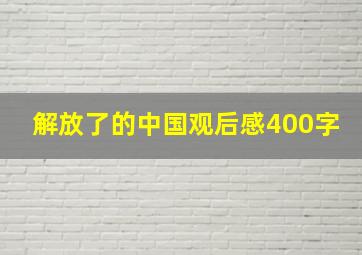 解放了的中国观后感400字